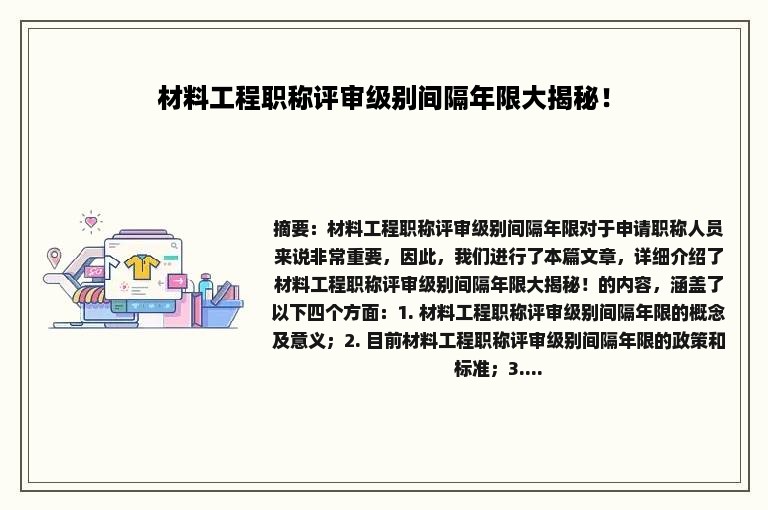 材料工程职称评审级别间隔年限大揭秘！

摘要：材料工程职称评审级别间隔年限对于申请职称人员来说非常重要，因此，我们进行了本篇文章，详细介绍了材料工程职称评审级别间隔年限大揭秘！的内容，涵盖了以下四个方面：1. 材料工程职称评审级别间隔年限的概念及意义；2. 目前材料工程职称评审级别间隔年限的政策和标准；3....